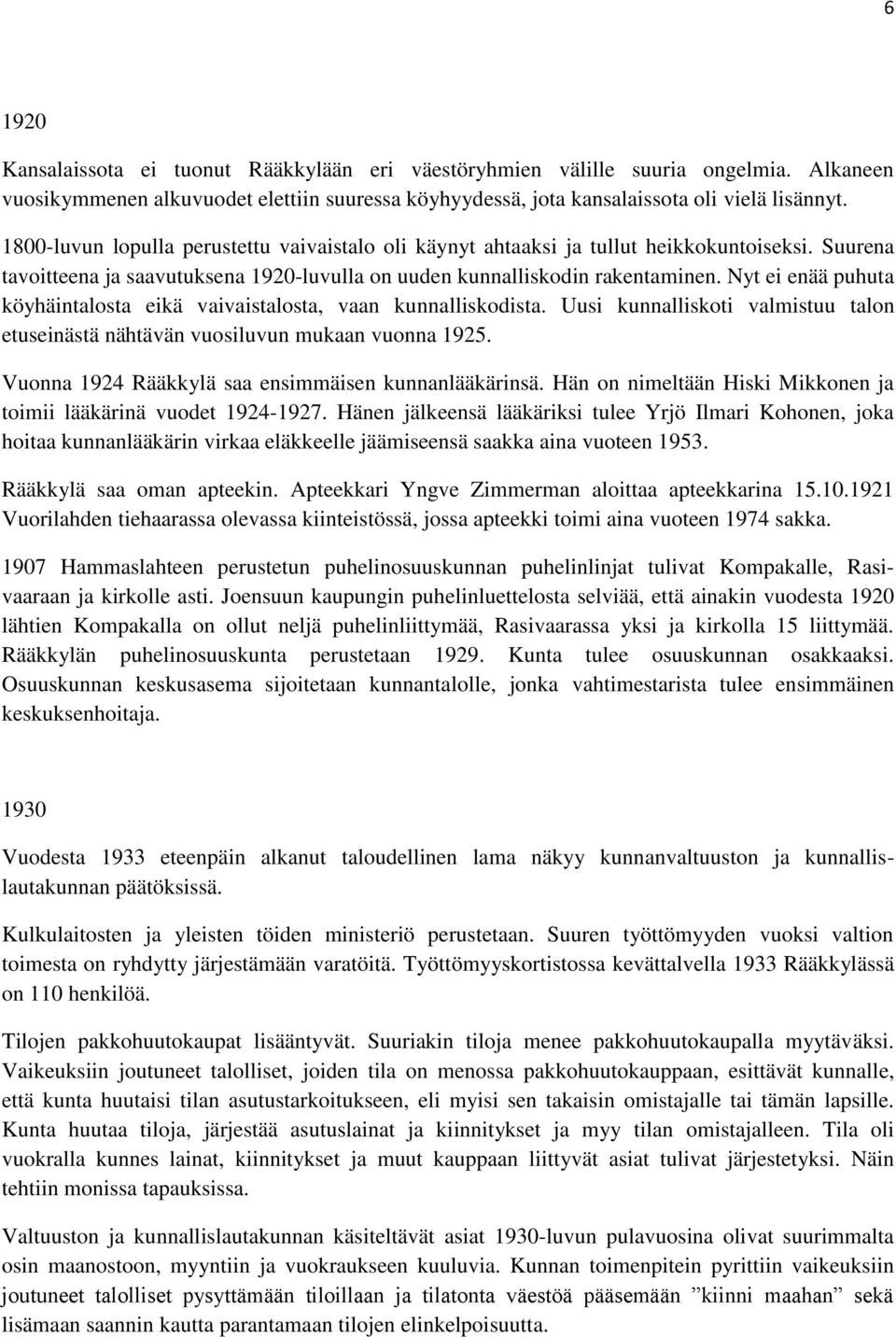 6

1920

Kansalaissota ei tuonut Rääkkylään eri väestöryhmien välille suuria ongelmia. Alkaneen vuosikymmenen alkuvuodet elettiin suuressa köyhyydessä, jota kansalaissota oli vielä lisännyt.

1800-luvun lopulla perustettu vaivaistalo oli käynyt ahtaaksi ja tullut heikkokuntoiseksi. Suurena tavoitteena ja saavutuksena 1920-luvulla on uuden kunnalliskodin rakentaminen. Nyt ei enää puhuta köyhäintalosta eikä vaivaistalosta, vaan kunnalliskodista. Uusi kunnalliskoti valmistuu talon etuseinästä nähtävän vuosiluvun mukaan vuonna 1925.

Vuonna 1924 Rääkkylä saa ensimmäisen kunnanlääkärinsä. Hän on nimeltään Hiski Mikkonen ja toimii lääkärinä vuodet 1924-1927. Hänen jälkeensä lääkäriksi tulee Yrjö Ilmari Kohonen, joka hoitaa kunnanlääkärin virkaa eläkkeelle jäämiseensä saakka aina vuoteen 1953.

Rääkkylä saa oman apteekin. Apteekkari Yngve Zimmerman aloittaa apteekkarina 15.10.1921 Vuorilahden tiehaarassa olevassa kiinteistössä, jossa apteekki toimi aina vuoteen 1974 sakka.

1907 Hammaslahteen perustetun puhelinosuuskunnan puhelinlinjat tulivat Kompakalle, Rasivaaraan ja kirkolle asti. Joensuun kaupungin puhelinluettelosta selviää, että ainakin vuodesta 1920 lähtien Kompakalla on ollut neljä puhelinliittymää, Rasivaarassa yksi ja kirkolla 15 liittymää. Rääkkylän puhelinosuuskunta perustetaan 1929. Kunta tulee osuuskunnan osakkaaksi. Osuuskunnan keskusasema sijoitetaan kunnantalolle, jonka vahtimestarista tulee ensimmäinen keskuksenhoitaja.

1930

Vuodesta 1933 eteenpäin alkanut taloudellinen lama näkyy kunnanvaltuuston ja kunnallislautakunnan päätöksissä.

Kulkulaitosten ja yleisten töiden ministeriö perustetaan. Suuren työttömyyden vuoksi valtion toimesta on ryhdytty järjestämään varatöitä. Työttömyyskortistossa kevättalvella 1933 Rääkkylässä on 110 henkilöä.

Tilojen pakkohuutokaupat lisääntyvät. Suuriakin tiloja menee pakkohuutokaupalla myytäväksi. Vaikeuksiin joutuneet talolliset, joiden tila on menossa pakkohuutokauppaan, esittävät kunnalle, että kunta huutaisi tilan asutustarkoitukseen, eli myisi sen takaisin omistajalle tai tämän lapsille. Kunta huutaa tiloja, järjestää asutuslainat ja kiinnitykset ja myy tilan omistajalleen. Tila oli vuokralla kunnes lainat, kiinnitykset ja muut kauppaan liittyvät asiat tulivat järjestetyksi. Näin tehtiin monissa tapauksissa.

Valtuuston ja kunnallislautakunnan käsiteltävät asiat 1930-luvun pulavuosina olivat suurimmalta osin maanostoon, myyntiin ja vuokraukseen kuuluvia. Kunnan toimenpitein pyrittiin vaikeuksiin joutuneet talolliset pysyttämään tiloillaan ja tilatonta väestöä pääsemään ”kiinni maahan” sekä lisämaan saannin kautta parantamaan tilojen elinkelpoisuutta.